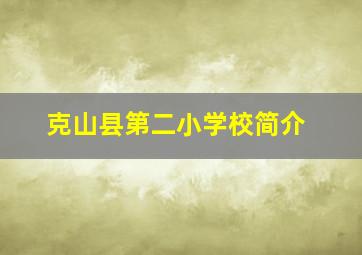 克山县第二小学校简介